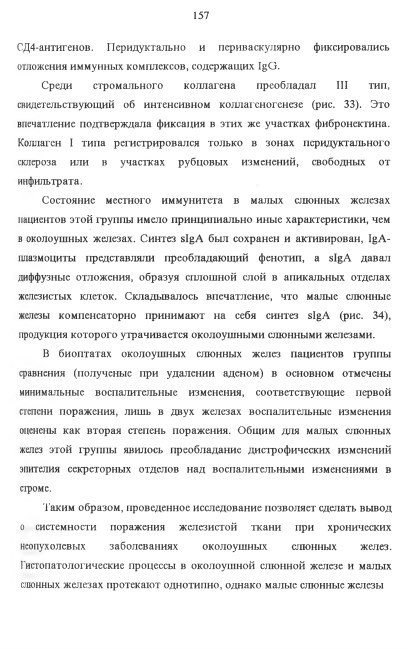 157

СД4-антигенов. Перидуктально и периваскулярно фиксировались отложения иммунных комплексов, содержащих IgG.

Среди стромального коллагена преобладал III тип, свидетельствующий об интенсивном коллагеногенезе (рис. 33). Это впечатление подтверждала фиксация в этих же участках фибронектина. Коллаген I типа регистрировался только в зонах перидуктального склероза или в участках рубцовых изменений, свободных от инфильтрата.

Состояние местного иммунитета в малых слюнных железах пациентов этой группы имело принципиально иные характеристики, чем в околоушных железах. Синтез sIgA был сохранен и активирован, IgA-плазмоциты представляли преобладающий фенотип, а sIgA давал диффузные отложения, образуя сплошной слой в апикальных отделах железистых клеток. Складывалось впечатление, что малые слюнные железы компенсаторно принимают на себя синтез sIgA (рис. 34), продукция которого утрачивается околоушными слюнными железами.

В биоптатах околоушных слюнных желез пациентов группы сравнения (полученые при удалении аденом) в основном отмечены минимальные воспалительные изменения, соответствующие первой степени поражения, лишь в двух железах воспалительные изменения оценены как вторая степень поражения. Общим для малых слюнных желез этой группы явилось преобладание дистрофических изменений эпителия секреторных отделов над воспалительными изменениями в строме.

Таким образом, проведенное исследование позволяет сделать вывод о системности поражения железистой ткани при хронических неопухолевых заболеваниях околоушных слюнных желез. Гистопатологические процессы в околоушной слюнной железе и малых слюнных железах протекают однотипно, однако малые слюнные железы